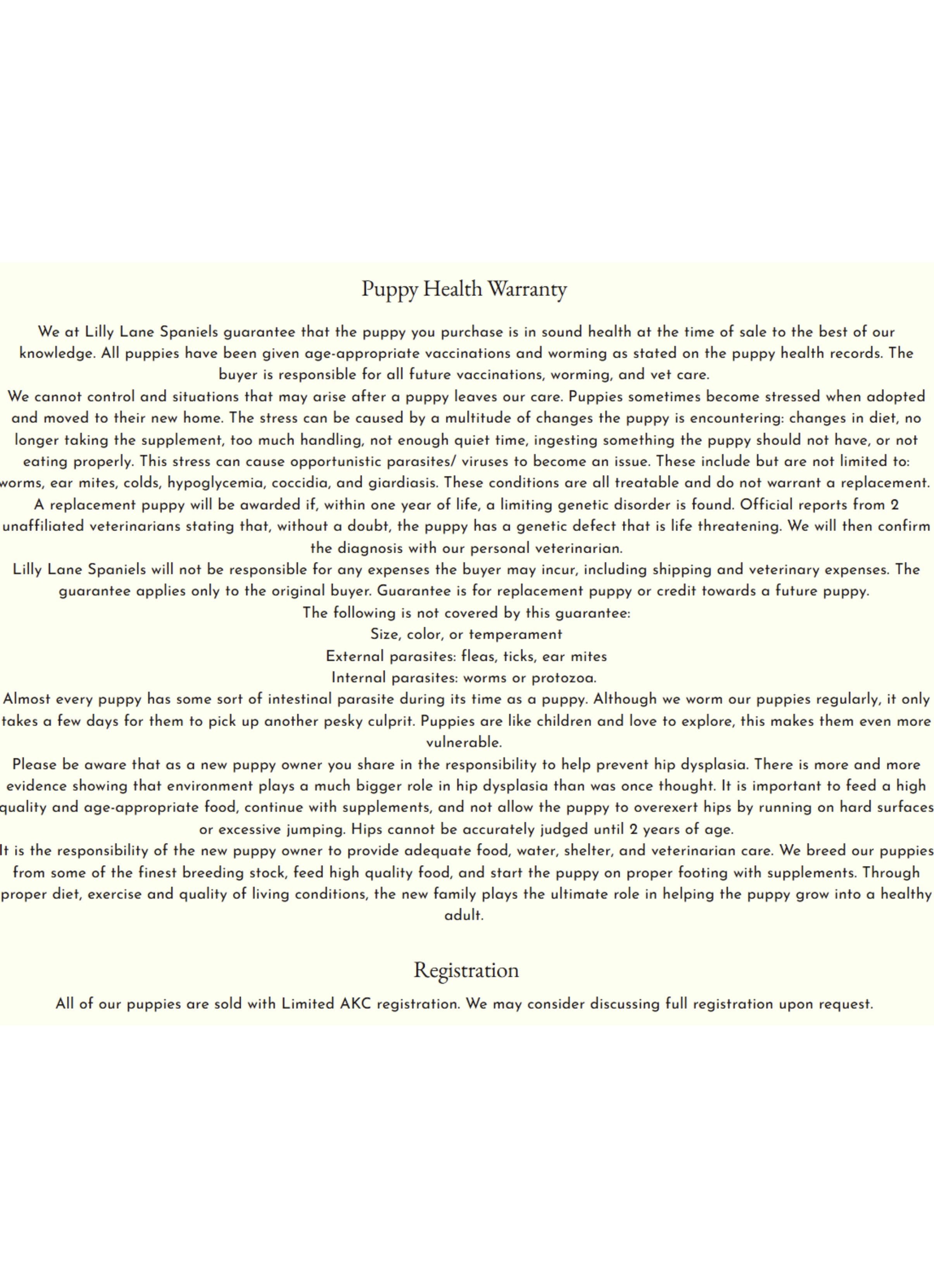 Puppy Health Warranty

We at Lilly Lane Spaniels guarantee that the puppy you purchase is in sound health at the time of sale to the best of our knowledge. All puppies have been given age-appropriate vaccinations and worming as stated on the puppy health records. The buyer is responsible for all future vaccinations, worming, and vet care.

We cannot control and situations that may arise after a puppy leaves our care. Puppies sometimes become stressed when adopted and moved to their new home. The stress can be caused by a multitude of changes the puppy is encountering: changes in diet, no longer taking the supplement, too much handling, not enough quiet time, ingesting something the puppy should not have, or not eating properly. This stress can cause opportunistic parasites/ viruses to become an issue. These include but are not limited to: worms, ear mites, colds, hypoglycemia, coccidia, and giardiasis. These conditions are all treatable and do not warrant a replacement.

A replacement puppy will be awarded if, within one year of life, a limiting genetic disorder is found. Official reports from 2 unaffiliated veterinarians stating that, without a doubt, the puppy has a genetic defect that is life threatening. We will then confirm the diagnosis with our personal veterinarian.

Lilly Lane Spaniels will not be responsible for any expenses the buyer may incur, including shipping and veterinary expenses. The guarantee applies only to the original buyer. Guarantee is for replacement puppy or credit towards a future puppy.

The following is not covered by this guarantee:

Size, color, or temperament

External parasites: fleas, ticks, ear mites

Internal parasites: worms or protozoa.

Almost every puppy has some sort of intestinal parasite during its time as a puppy. Although we worm our puppies regularly, it only takes a few days for them to pick up another pesky culprit. Puppies are like children and love to explore, this makes them even more vulnerable.

Please be aware that as a new puppy owner you share in the responsibility to help prevent hip dysplasia. There is more and more evidence showing that environment plays a much bigger role in hip dysplasia than was once thought. It is important to feed a high quality and age-appropriate food, continue with supplements, and not allow the puppy to overexert hips by running on hard surfaces or excessive jumping. Hips cannot be accurately judged until 2 years of age.

It is the responsibility of the new puppy owner to provide adequate food, water, shelter, and veterinarian care. We breed our puppies from some of the finest breeding stock, feed high quality food, and start the puppy on proper footing with supplements. Through proper diet, exercise and quality of living conditions, the new family plays the ultimate role in helping the puppy grow into a healthy adult.

Registration

All of our puppies are sold with Limited AKC registration. We may consider discussing full registration upon request.